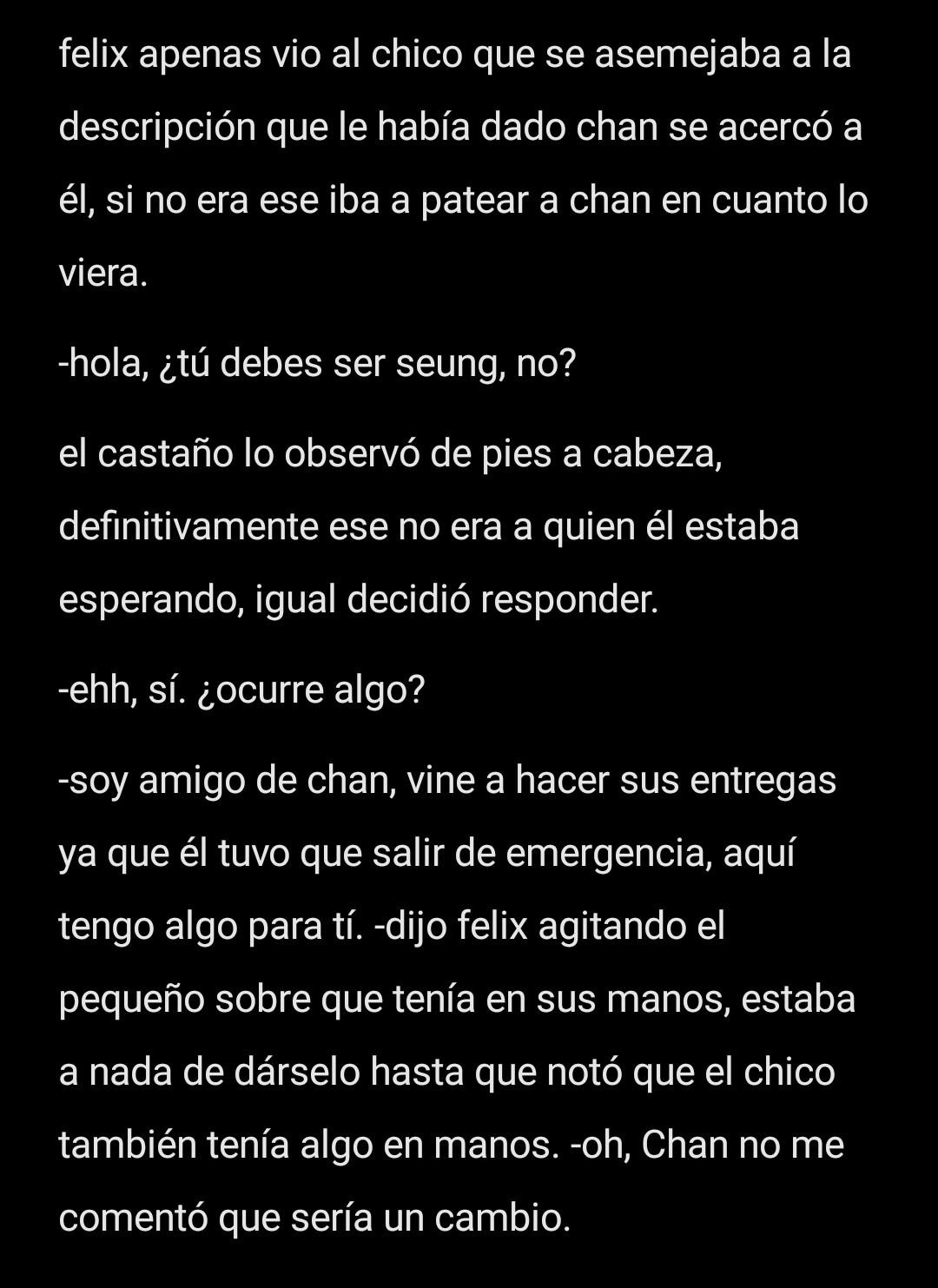 felix apenas vio al chico que se asemejaba a la descripción que le había dado chan se acercó a él, si no era ese iba a patear a chan en cuanto lo viera.

-hola, ¿tú debes ser seung, no?

el castaño lo observó de pies a cabeza, definitivamente ese no era a quien él estaba esperando, igual decidió responder.

-ehh, sí. ¿ocurre algo?

-soy amigo de chan, vine a hacer sus entregas ya que él tuvo que salir de emergencia, aquí tengo algo para tí. -dijo felix agitando el pequeño sobre que tenía en sus manos, estaba a nada de dárselo hasta que notó que el chico también tenía algo en manos. -oh, Chan no me comentó que sería un cambio.